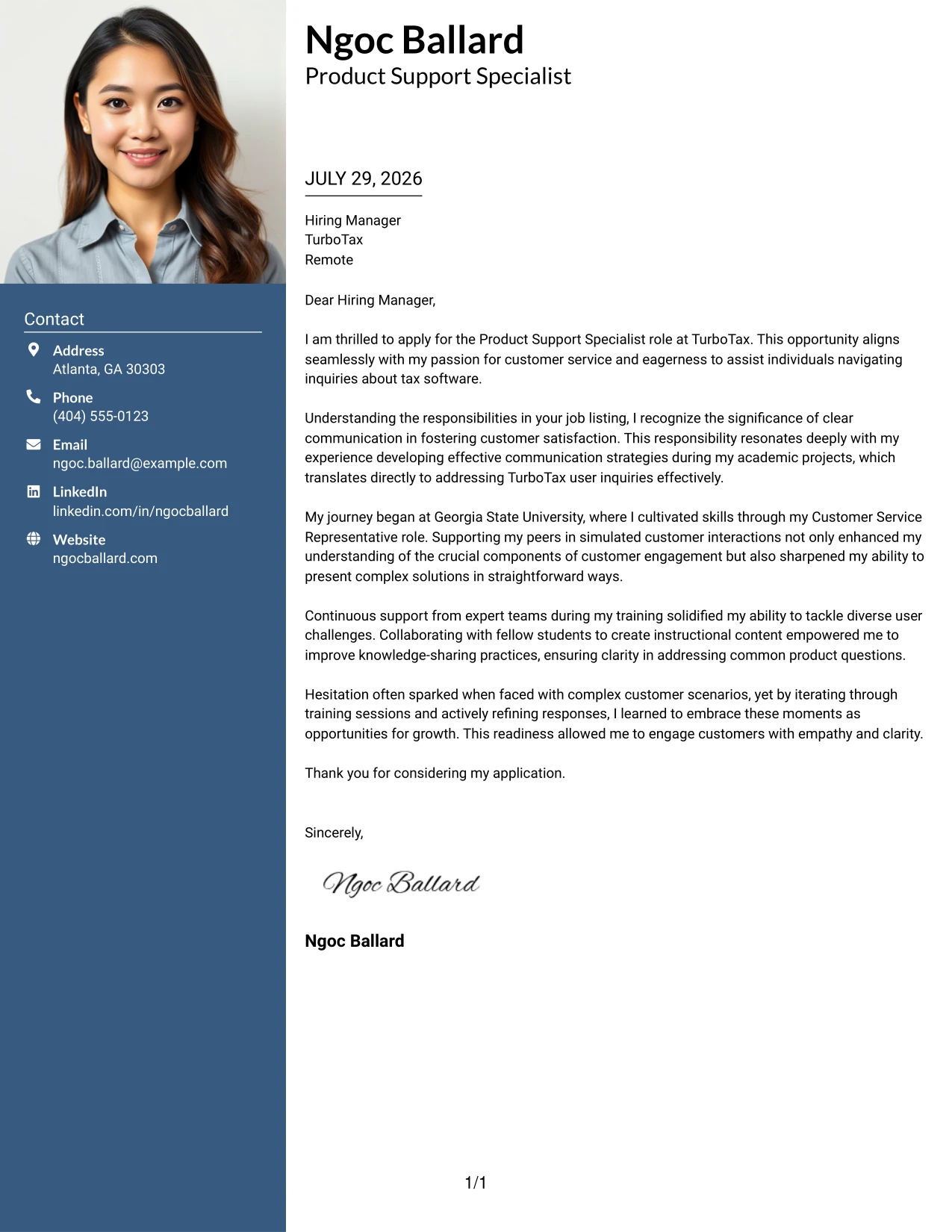 Contact

Address
Atlanta, GA 30303

Phone
(404) 555-0123

Email
ngoc.ballard@example.com

LinkedIn
linkedin.com/in/ngocballard

Website
ngocballard.com

Ngoc Ballard
Product Support Specialist

JULY 29, 2026

Hiring Manager
TurboTax
Remote

Dear Hiring Manager,

I am thrilled to apply for the Product Support Specialist role at TurboTax. This opportunity aligns seamlessly with my passion for customer service and eagerness to assist individuals navigating inquiries about tax software.

Understanding the responsibilities in your job listing, I recognize the significance of clear communication in fostering customer satisfaction. This responsibility resonates deeply with my experience developing effective communication strategies during my academic projects, which translates directly to addressing TurboTax user inquiries effectively.

My journey began at Georgia State University, where I cultivated skills through my Customer Service Representative role. Supporting my peers in simulated customer interactions not only enhanced my understanding of the crucial components of customer engagement but also sharpened my ability to present complex solutions in straightforward ways.

Continuous support from expert teams during my training solidified my ability to tackle diverse user challenges. Collaborating with fellow students to create instructional content empowered me to improve knowledge-sharing practices, ensuring clarity in addressing common product questions.

Hesitation often sparked when faced with complex customer scenarios, yet by iterating through training sessions and actively refining responses, I learned to embrace these moments as opportunities for growth. This readiness allowed me to engage customers with empathy and clarity.

Thank you for considering my application.

Sincerely,

Ngoc Ballard

Ngoc Ballard

1/1